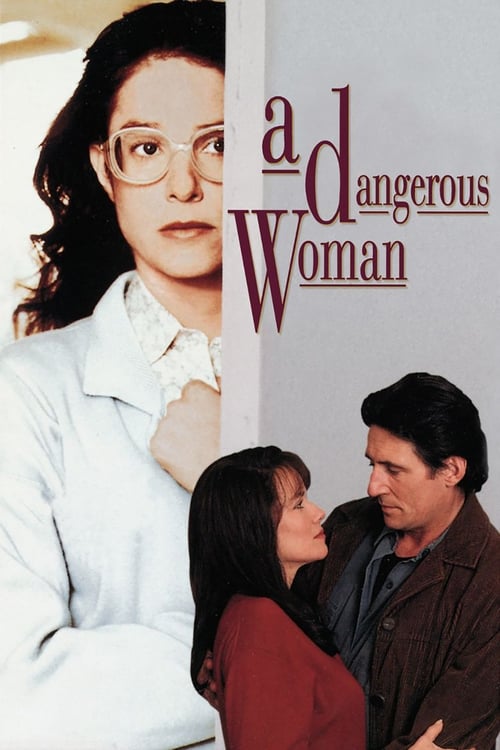 a dangerous Woman